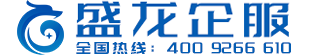 盛龙企服
全国热线：400 9266 610